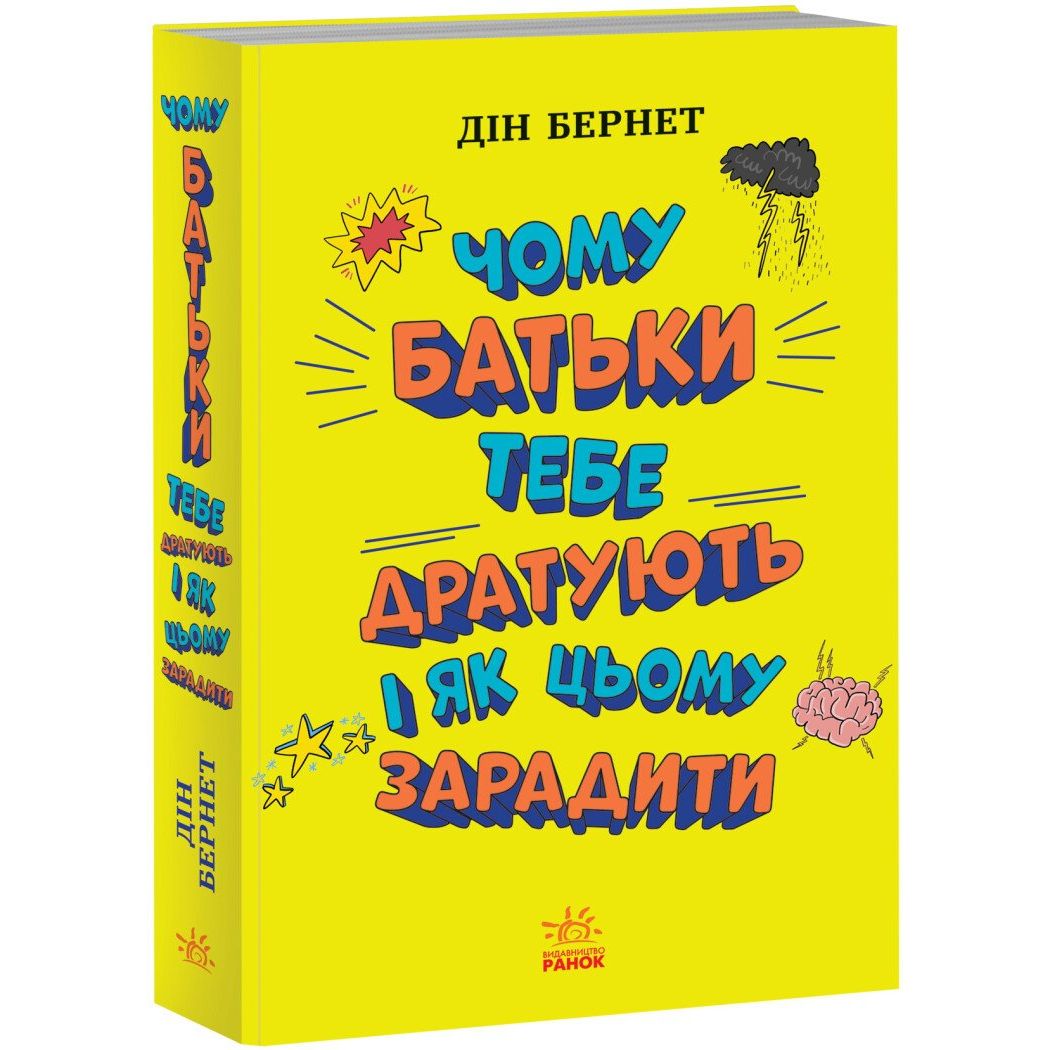 ЧОМУ БАТЬКИ ТЕБЕ ДРАТУЮТЬ І ЯК ЦЬОМУ ЗАРАДИТИ

ДІН БЕРНЕТ

ДІН БЕРНЕТ

ЧОМУ БАТЬКИ ТЕБЕ ДРАТУЮТЬ І ЯК ЦЬОМУ ЗАРАДИТИ

ВИДАВНИЦТВО РАНОК